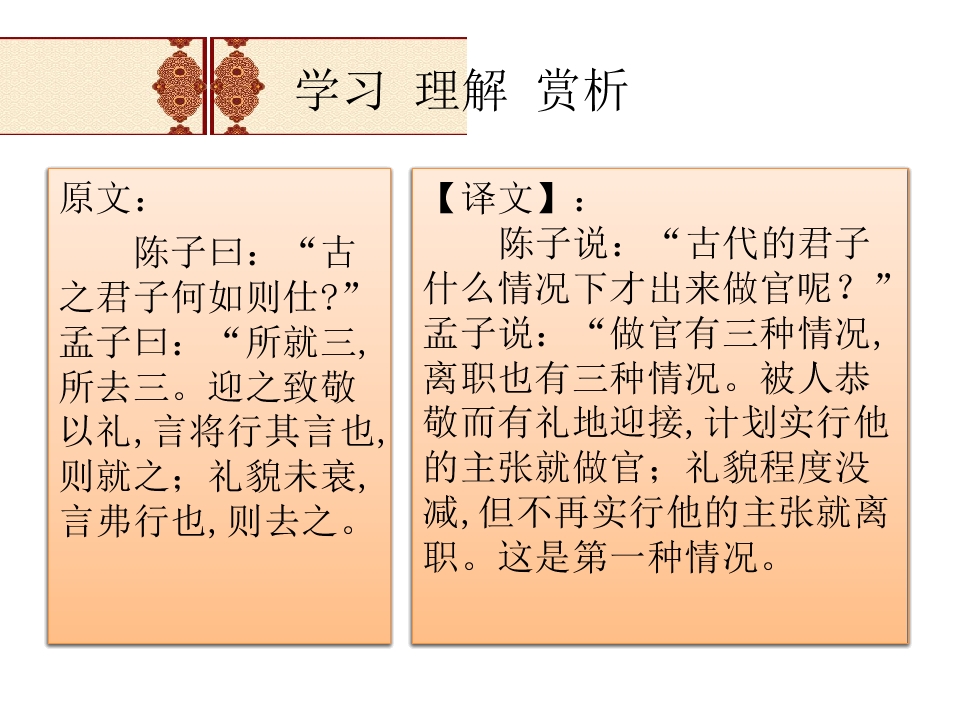 学习 理解 赏析

原文：

陈子曰：“古之君子何如则仕?”孟子曰：“所就三,所去三。迎之致敬以礼,言将行其言也,则就之；礼貌未衰,言弗行也,则去之。

【译文】：

陈子说：“古代的君子什么情况下才出来做官呢？”孟子说：“做官有三种情况,离职也有三种情况。被人恭敬而有礼地迎接,计划实行他的主张就做官；礼貌程度没减,但不再实行他的主张就离职。这是第一种情况。